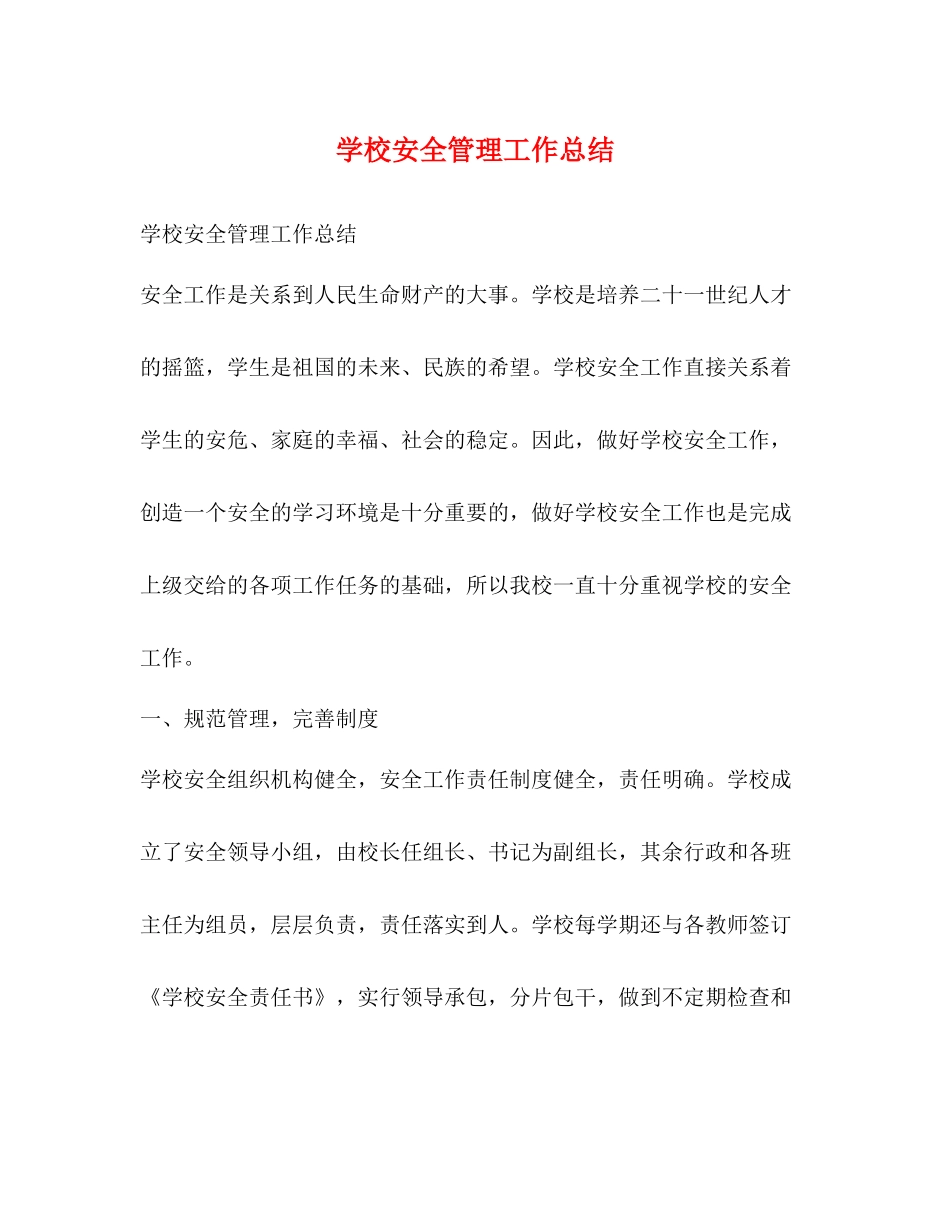 学校安全管理工作总结

学校安全管理工作总结

安全工作是关系到人民生命财产的大事。学校是培养二十一世纪人才的摇篮，学生是祖国的未来、民族的希望。学校安全工作直接关系着学生的安危、家庭的幸福、社会的稳定。因此，做好学校安全工作，创造一个安全的学习环境是十分重要的，做好学校安全工作也是完成上级交给的各项工作任务的基础，所以我校一直十分重视学校的安全工作。

一、规范管理，完善制度

学校安全组织机构健全，安全工作责任制度健全，责任明确。学校成立了安全领导小组，由校长任组长、书记为副组长，其余行政和各班主任为组员，层层负责，责任落实到人。学校每学期还与各教师签订《学校安全责任书》，实行领导承包，分片包干，做到不定期检查和